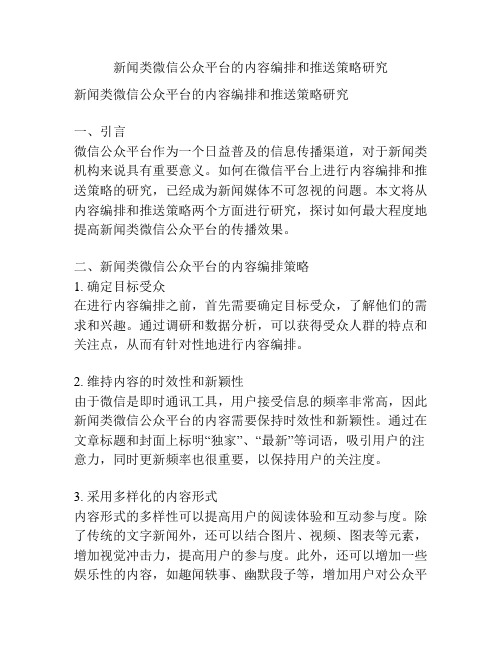 新闻类微信公众平台的内容编排和推送策略研究

新闻类微信公众平台的内容编排和推送策略研究

一、引言
微信公众平台作为一个日益普及的信息传播渠道，对于新闻类机构来说具有重要意义。如何在微信平台上进行内容编排和推送策略的研究，已经成为新闻媒体不可忽视的问题。本文将从内容编排和推送策略两个方面进行研究，探讨如何最大程度地提高新闻类微信公众平台的传播效果。

二、新闻类微信公众平台的内容编排策略
1. 确定目标受众
在进行内容编排之前，首先需要确定目标受众，了解他们的需求和兴趣。通过调研和数据分析，可以获得受众人群的特点和关注点，从而有针对性地进行内容编排。

2. 维持内容的时效性和新颖性
由于微信是即时通讯工具，用户接受信息的频率非常高，因此新闻类微信公众平台的内容需要保持时效性和新颖性。通过在文章标题和封面上标明“独家”、“最新”等词语，吸引用户的注意力，同时更新频率也很重要，以保持用户的关注度。

3. 采用多样化的内容形式
内容形式的多样性可以提高用户的阅读体验和互动参与度。除了传统的文字新闻外，还可以结合图片、视频、图表等元素，增加视觉冲击力，提高用户的参与度。此外，还可以增加一些娱乐性的内容，如趣闻轶事、幽默段子等，增加用户对公众平